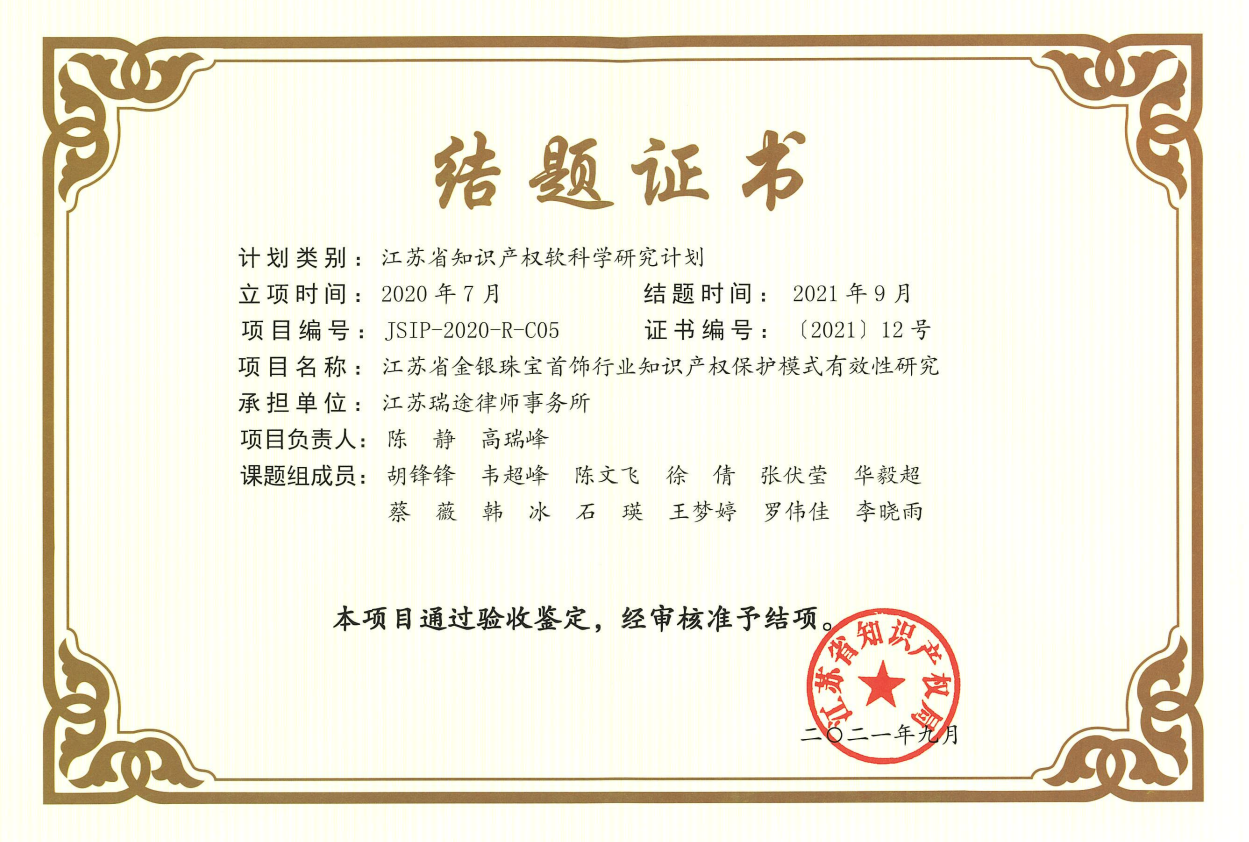 结题证书

计划类别：江苏省知识产权软科学研究计划

立项时间：2020年7月 结题时间：2021年9月

项目编号：JSIP-2020-R-C05 证书编号：〔2021〕12号

项目名称：江苏省金银珠宝首饰行业知识产权保护模式有效性研究

承担单位：江苏瑞途律师事务所

项目负责人：陈 静 高瑞峰

课题组成员：胡锋锋 韦超峰 陈文飞 徐 倩 张伏莹 华毅超
蔡 薇 韩 冰 石 瑛 王梦婷 罗伟佳 李晓雨

本项目通过验收鉴定，经审核准予结项。

江苏省知识产权局

二〇二一年九月